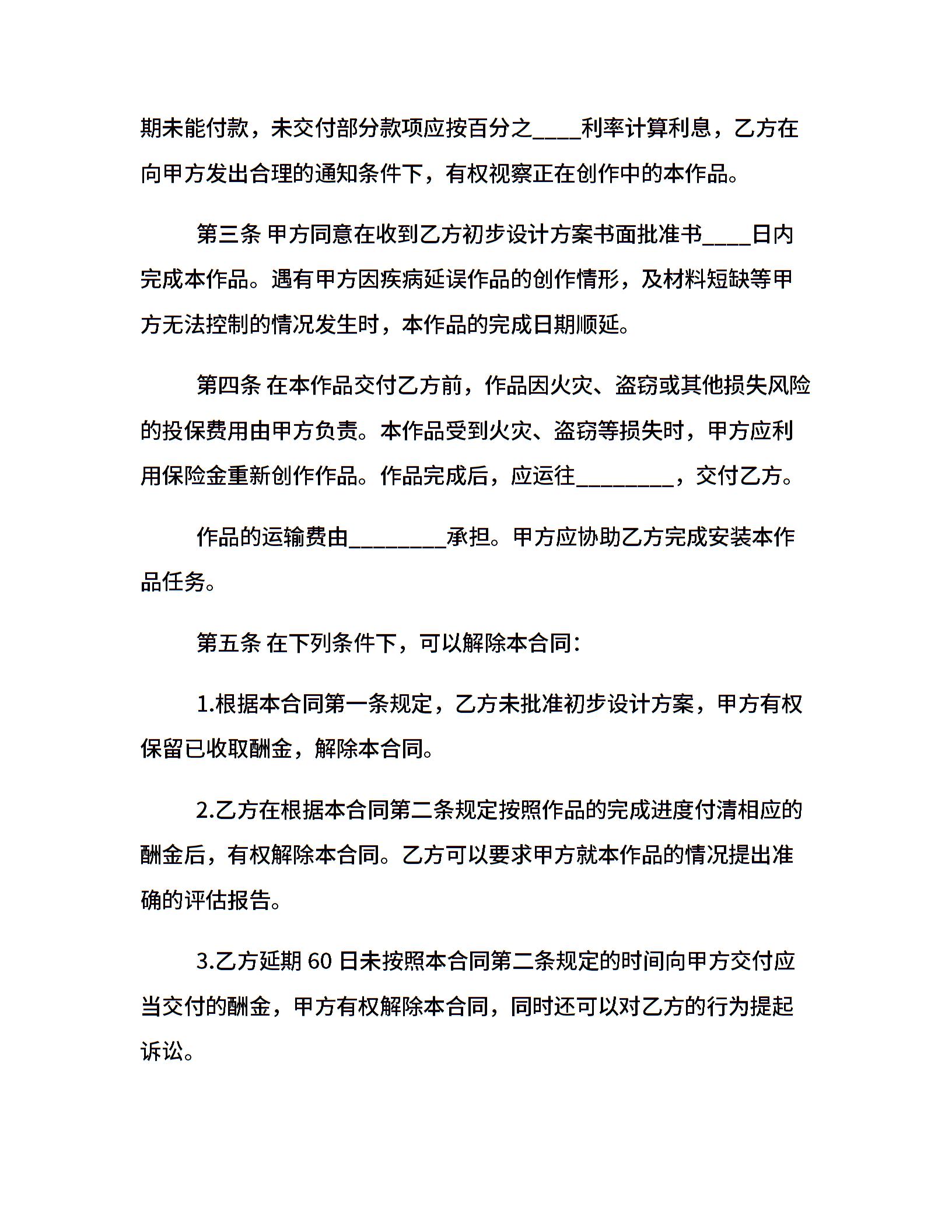 期未能付款，未交付部分款项应按百分之____利率计算利息，乙方在向甲方发出合理的通知条件下，有权视察正在创作中的本作品。

第三条 甲方同意在收到乙方初步设计方案书面批准书____日内完成本作品。遇有甲方因疾病延误作品的创作情形，及材料短缺等甲方无法控制的情况发生时，本作品的完成日期顺延。

第四条 在本作品交付乙方前，作品因火灾、盗窃或其他损失风险的投保费用由甲方负责。本作品受到火灾、盗窃等损失时，甲方应利用保险金重新创作作品。作品完成后，应运往________，交付乙方。

作品的运输费由________承担。甲方应协助乙方完成安装本作品任务。

第五条 在下列条件下，可以解除本合同：

1.根据本合同第一条规定，乙方未批准初步设计方案，甲方有权保留已收取酬金，解除本合同。

2.乙方在根据本合同第二条规定按照作品的完成进度付清相应的酬金后，有权解除本合同。乙方可以要求甲方就本作品的情况提出准确的评估报告。

3.乙方延期 60 日未按照本合同第二条规定的时间向甲方交付应当交付的酬金，甲方有权解除本合同，同时还可以对乙方的行为提起诉讼。